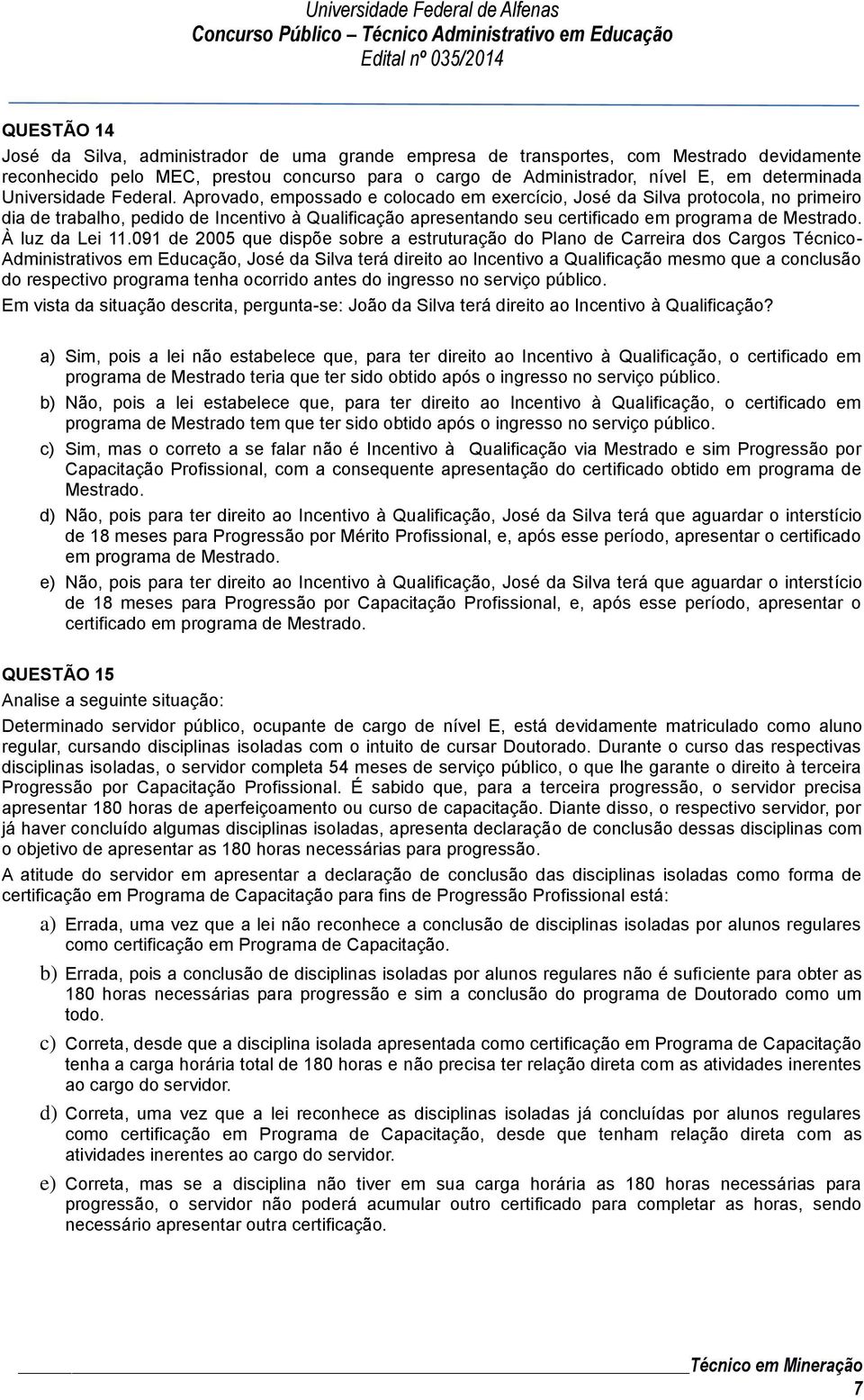 Universidade Federal de Alfenas
Concurso Público – Técnico Administrativo em Educação
Edital nº 035/2014

QUESTÃO 14
José da Silva, administrador de uma grande empresa de transportes, com Mestrado devidamente reconhecido pelo MEC, prestou concurso para o cargo de Administrador, nível E, em determinada Universidade Federal. Aprovado, empossado e colocado em exercício, José da Silva protocola, no primeiro dia de trabalho, pedido de Incentivo à Qualificação apresentando seu certificado em programa de Mestrado. À luz da Lei 11.091 de 2005 que dispõe sobre a estruturação do Plano de Carreira dos Cargos Técnico-Administrativos em Educação, José da Silva terá direito ao Incentivo a Qualificação mesmo que a conclusão do respectivo programa tenha ocorrido antes do ingresso no serviço público.
Em vista da situação descrita, pergunta-se: João da Silva terá direito ao Incentivo à Qualificação?

a) Sim, pois a lei não estabelece que, para ter direito ao Incentivo à Qualificação, o certificado em programa de Mestrado teria que ter sido obtido após o ingresso no serviço público.
b) Não, pois a lei estabelece que, para ter direito ao Incentivo à Qualificação, o certificado em programa de Mestrado tem que ter sido obtido após o ingresso no serviço público.
c) Sim, mas o correto a se falar não é Incentivo à Qualificação via Mestrado e sim Progressão por Capacitação Profissional, com a consequente apresentação do certificado obtido em programa de Mestrado.
d) Não, pois para ter direito ao Incentivo à Qualificação, José da Silva terá que aguardar o interstício de 18 meses para Progressão por Mérito Profissional, e, após esse período, apresentar o certificado em programa de Mestrado.
e) Não, pois para ter direito ao Incentivo à Qualificação, José da Silva terá que aguardar o interstício de 18 meses para Progressão por Capacitação Profissional, e, após esse período, apresentar o certificado em programa de Mestrado.

QUESTÃO 15
Analise a seguinte situação:
Determinado servidor público, ocupante de cargo de nível E, está devidamente matriculado como aluno regular, cursando disciplinas isoladas com o intuito de cursar Doutorado. Durante o curso das respectivas disciplinas isoladas, o servidor completa 54 meses de serviço público, o que lhe garante o direito à terceira Progressão por Capacitação Profissional. É sabido que, para a terceira progressão, o servidor precisa apresentar 180 horas de aperfeiçoamento ou curso de capacitação. Diante disso, o respectivo servidor, por já haver concluído algumas disciplinas isoladas, apresenta declaração de conclusão dessas disciplinas com o objetivo de apresentar as 180 horas necessárias para progressão.
A atitude do servidor em apresentar a declaração de conclusão das disciplinas isoladas como forma de certificação em Programa de Capacitação para fins de Progressão Profissional está:
a) Errada, uma vez que a lei não reconhece a conclusão de disciplinas isoladas por alunos regulares como certificação em Programa de Capacitação.
b) Errada, pois a conclusão de disciplinas isoladas por alunos regulares não é suficiente para obter as 180 horas necessárias para progressão e sim a conclusão do programa de Doutorado como um todo.
c) Correta, desde que a disciplina isolada apresentada como certificação em Programa de Capacitação tenha a carga horária total de 180 horas e não precisa ter relação direta com as atividades inerentes ao cargo do servidor.
d) Correta, uma vez que a lei reconhece as disciplinas isoladas já concluídas por alunos regulares como certificação em Programa de Capacitação, desde que tenham relação direta com as atividades inerentes ao cargo do servidor.
e) Correta, mas se a disciplina não tiver em sua carga horária as 180 horas necessárias para progressão, o servidor não poderá acumular outro certificado para completar as horas, sendo necessário apresentar outra certificação.

Técnico em Mineração
7